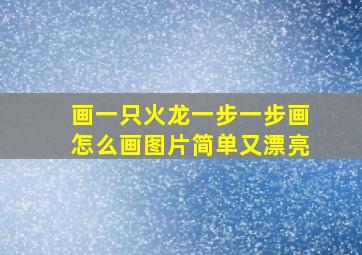 画一只火龙一步一步画
怎么画图片简单又漂亮